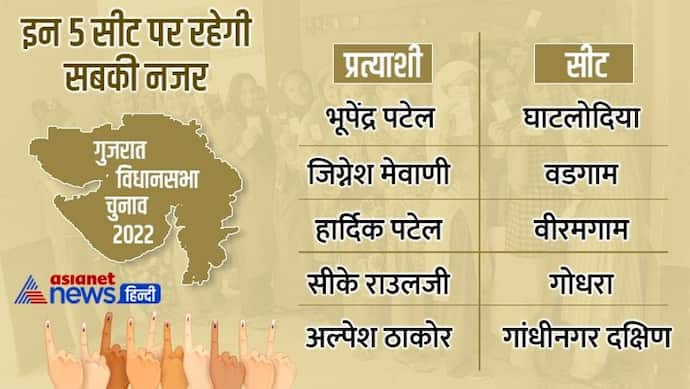 इन 5 सीट पर रहेगी सबकी नजर

गुजरात विधानसभा चुनाव 2022

asianet news हिन्दी

| प्रत्याशी | सीट |
|---|---|
| भूपेंद्र पटेल | घाटलोदिया |
| जिग्नेश मेवाणी | वडगाम |
| हार्दिक पटेल | वीरमगाम |
| सीके राउलजी | गोधरा |
| अल्पेश ठाकोर | गांधीनगर दक्षिण |